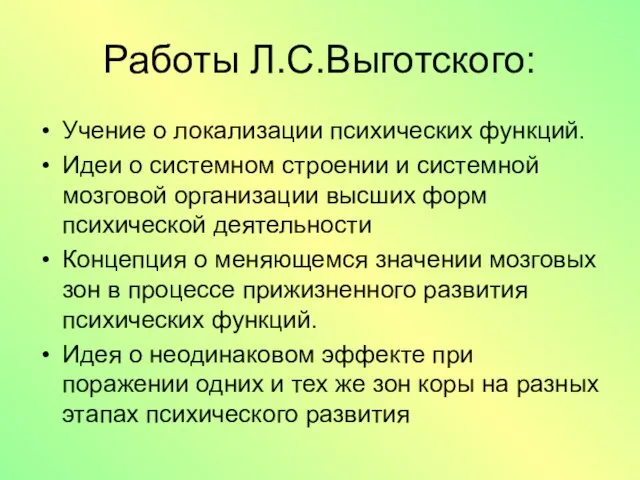 Работы Л.С.Выготского:

• Учение о локализации психических функций.
• Идеи о системном строении и системной мозговой организации высших форм психической деятельности
• Концепция о меняющемся значении мозговых зон в процессе прижизненного развития психических функций.
• Идея о неодинаковом эффекте при поражении одних и тех же зон коры на разных этапах психического развития